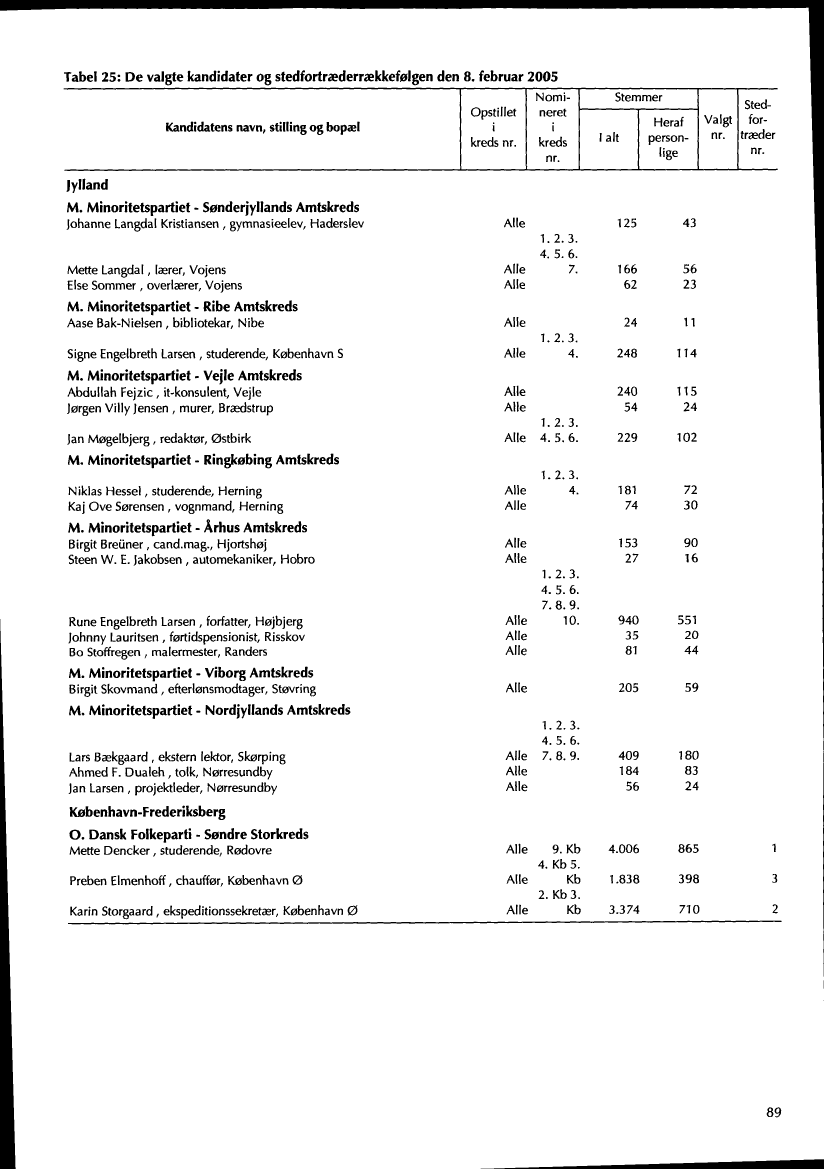 Tabel 25: De valgte kandidater og stedfortræderrækkefølgen den 8. februar 2005

| Kandidatens navn, stilling og bopæl | Opstillet i kreds nr. | Nomineret i kreds nr. | Stemmer I alt | Stemmer Heraf personlige | Valgt nr. | Stedfortræder nr. |
|---|---|---|---|---|---|---|
| **Jylland** | | | | | | |
| **M. Minoritetspartiet - Sønderjyllands Amtskreds** | | | | | | |
| Johanne Langdal Kristiansen , gymnasieelev, Haderslev | Alle | | 125 | 43 | | |
| Mette Langdal , lærer, Vojens | Alle | 1. 2. 3. 4. 5. 6. 7. | 166 | 56 | | |
| Else Sommer , overlærer, Vojens | Alle | | 62 | 23 | | |
| **M. Minoritetspartiet - Ribe Amtskreds** | | | | | | |
| Aase Bak-Nielsen , bibliotekar, Nibe | Alle | | 24 | 11 | | |
| Signe Engelbreth Larsen , studerende, København S | Alle | 1. 2. 3. 4. | 248 | 114 | | |
| **M. Minoritetspartiet - Vejle Amtskreds** | | | | | | |
| Abdullah Fejzic , it-konsulent, Vejle | Alle | | 240 | 115 | | |
| Jørgen Villy Jensen , murer, Brædstrup | Alle | | 54 | 24 | | |
| Jan Møgelbjerg , redaktør, Østbirk | Alle | 1. 2. 3. 4. 5. 6. | 229 | 102 | | |
| **M. Minoritetspartiet - Ringkøbing Amtskreds** | | | | | | |
| Niklas Hessel , studerende, Herning | Alle | 1. 2. 3. 4. | 181 | 72 | | |
| Kaj Ove Sørensen , vognmand, Herning | Alle | | 74 | 30 | | |
| **M. Minoritetspartiet - Århus Amtskreds** | | | | | | |
| Birgit Breüner , cand.mag., Hjortshøj | Alle | | 153 | 90 | | |
| Steen W. E. Jakobsen , automekaniker, Hobro | Alle | | 27 | 16 | | |
| Rune Engelbreth Larsen , forfatter, Højbjerg | Alle | 1. 2. 3. 4. 5. 6. 7. 8. 9. 10. | 940 | 551 | | |
| Johnny Lauritsen , førtidspensionist, Risskov | Alle | | 35 | 20 | | |
| Bo Stoffregen , malermester, Randers | Alle | | 81 | 44 | | |
| **M. Minoritetspartiet - Viborg Amtskreds** | | | | | | |
| Birgit Skovmand , efterlønsmodtager, Støvring | Alle | | 205 | 59 | | |
| **M. Minoritetspartiet - Nordjyllands Amtskreds** | | | | | | |
| Lars Bækgaard , ekstern lektor, Skørping | Alle | 1. 2. 3. 4. 5. 6. 7. 8. 9. | 409 | 180 | | |
| Ahmed F. Dualeh , tolk, Nørresundby | Alle | | 184 | 83 | | |
| Jan Larsen , projektleder, Nørresundby | Alle | | 56 | 24 | | |
| **København-Frederiksberg** | | | | | | |
| **O. Dansk Folkeparti - Søndre Storkreds** | | | | | | |
| Mette Dencker , studerende, Rødovre | Alle | 9. Kb | 4.006 | 865 | | 1 |
| Preben Elmenhoff , chauffør, København Ø | Alle | 4. Kb 5. Kb | 1.838 | 398 | | 3 |
| Karin Storgaard , ekspeditionssekretær, København Ø | Alle | 2. Kb 3. Kb | 3.374 | 710 | | 2 |

89